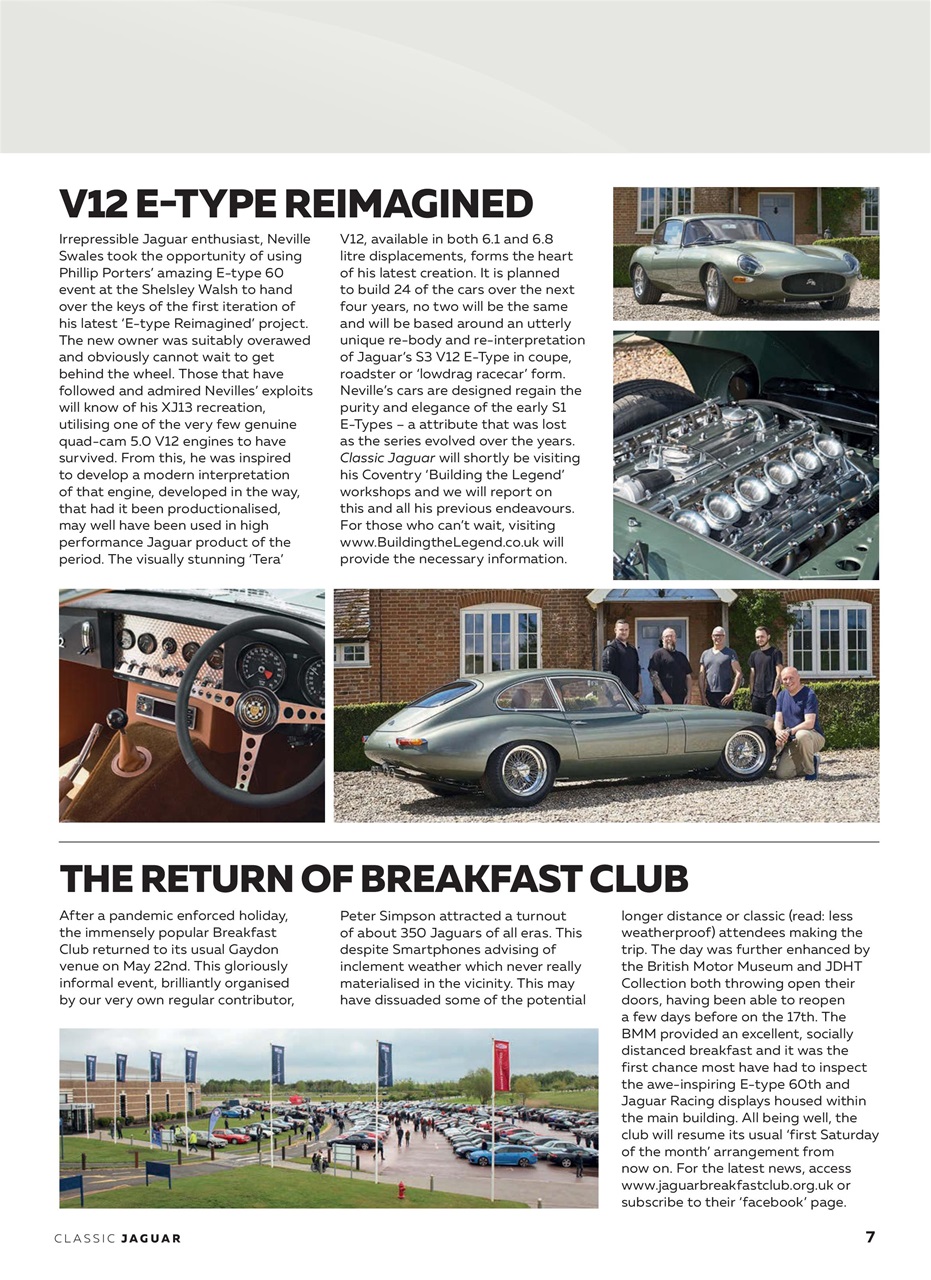 V12 E-TYPE REIMAGINED

Irrepressible Jaguar enthusiast, Neville Swales took the opportunity of using Phillip Porters' amazing E-type 60 event at the Shelsley Walsh to hand over the keys of the first iteration of his latest 'E-type Reimagined' project. The new owner was suitably overawed and obviously cannot wait to get behind the wheel. Those that have followed and admired Nevilles' exploits will know of his XJ13 recreation, utilising one of the very few genuine quad-cam 5.0 V12 engines to have survived. From this, he was inspired to develop a modern interpretation of that engine, developed in the way, that had it been productionalised, may well have been used in high performance Jaguar product of the period. The visually stunning 'Tera' V12, available in both 6.1 and 6.8 litre displacements, forms the heart of his latest creation. It is planned to build 24 of the cars over the next four years, no two will be the same and will be based around an utterly unique re-body and re-interpretation of Jaguar's S3 V12 E-Type in coupe, roadster or 'lowdrag racecar' form. Neville's cars are designed regain the purity and elegance of the early S1 E-Types – a attribute that was lost as the series evolved over the years. Classic Jaguar will shortly be visiting his Coventry 'Building the Legend' workshops and we will report on this and all his previous endeavours. For those who can't wait, visiting www.BuildingtheLegend.co.uk will provide the necessary information.

THE RETURN OF BREAKFAST CLUB

After a pandemic enforced holiday, the immensely popular Breakfast Club returned to its usual Gaydon venue on May 22nd. This gloriously informal event, brilliantly organised by our very own regular contributor, Peter Simpson attracted a turnout of about 350 Jaguars of all eras. This despite Smartphones advising of inclement weather which never really materialised in the vicinity. This may have dissuaded some of the potential longer distance or classic (read: less weatherproof) attendees making the trip. The day was further enhanced by the British Motor Museum and JDHT Collection both throwing open their doors, having been able to reopen a few days before on the 17th. The BMM provided an excellent, socially distanced breakfast and it was the first chance most have had to inspect the awe-inspiring E-type 60th and Jaguar Racing displays housed within the main building. All being well, the club will resume its usual 'first Saturday of the month' arrangement from now on. For the latest news, access www.jaguarbreakfastclub.org.uk or subscribe to their 'facebook' page.

CLASSIC JAGUAR 7